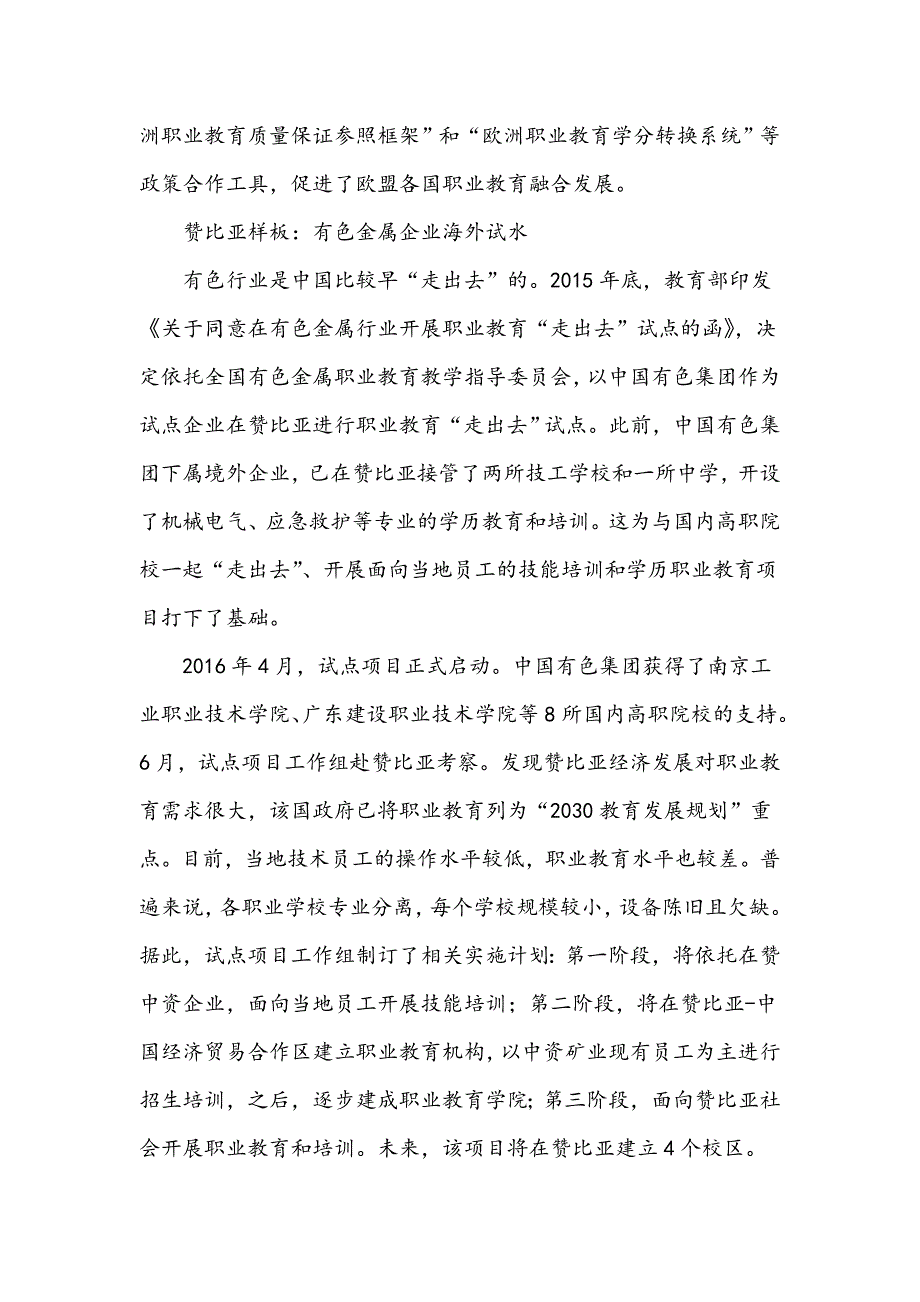 洲职业教育质量保证参照框架”和“欧洲职业教育学分转换系统”等政策合作工具，促进了欧盟各国职业教育融合发展。

赞比亚样板：有色金属企业海外试水

有色行业是中国比较早“走出去”的。2015年底，教育部印发《关于同意在有色金属行业开展职业教育“走出去”试点的函》，决定依托全国有色金属职业教育教学指导委员会，以中国有色集团作为试点企业在赞比亚进行职业教育“走出去”试点。此前，中国有色集团下属境外企业，已在赞比亚接管了两所技工学校和一所中学，开设了机械电气、应急救护等专业的学历教育和培训。这为与国内高职院校一起“走出去”、开展面向当地员工的技能培训和学历职业教育项目打下了基础。

2016年4月，试点项目正式启动。中国有色集团获得了南京工业职业技术学院、广东建设职业技术学院等8所国内高职院校的支持。6月，试点项目工作组赴赞比亚考察。发现赞比亚经济发展对职业教育需求很大，该国政府已将职业教育列为“2030教育发展规划”重点。目前，当地技术员工的操作水平较低，职业教育水平也较差。普遍来说，各职业学校专业分离，每个学校规模较小，设备陈旧且欠缺。据此，试点项目工作组制订了相关实施计划：第一阶段，将依托在赞中资企业，面向当地员工开展技能培训；第二阶段，将在赞比亚-中国经济贸易合作区建立职业教育机构，以中资矿业现有员工为主进行招生培训，之后，逐步建成职业教育学院；第三阶段，面向赞比亚社会开展职业教育和培训。未来，该项目将在赞比亚建立4个校区。